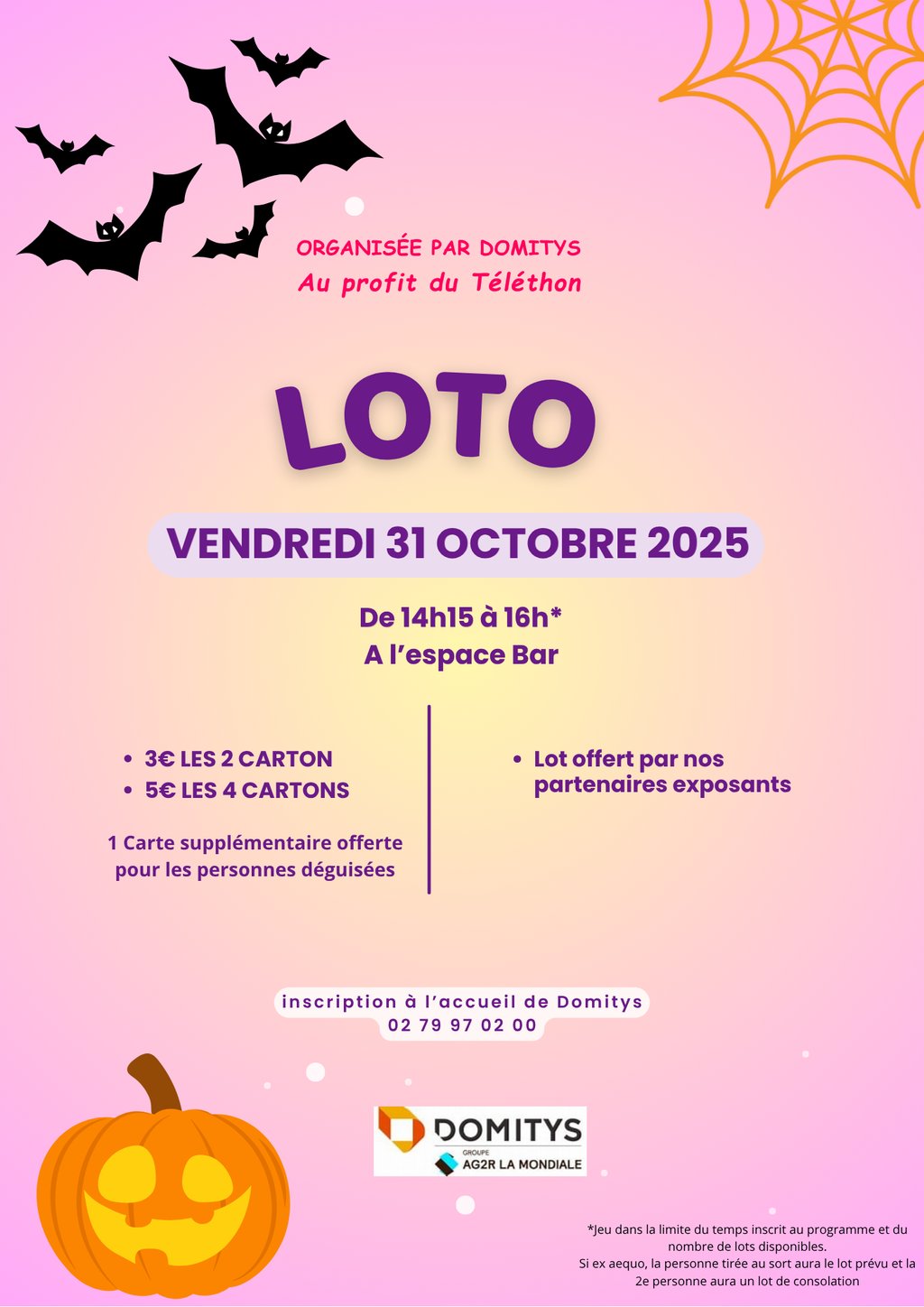 ORGANISÉE PAR DOMITYS
Au profit du Téléthon

LOTO

VENDREDI 31 OCTOBRE 2025

De 14h15 à 16h*
A l'espace Bar

• 3€ LES 2 CARTON
• 5€ LES 4 CARTONS

1 Carte supplémentaire offerte pour les personnes déguisées

• Lot offert par nos partenaires exposants

inscription à l'accueil de Domitys
02 79 97 02 00

DOMITYS
GROUPE
AG2R LA MONDIALE

*Jeu dans la limite du temps inscrit au programme et du nombre de lots disponibles.
Si ex aequo, la personne tirée au sort aura le lot prévu et la 2e personne aura un lot de consolation